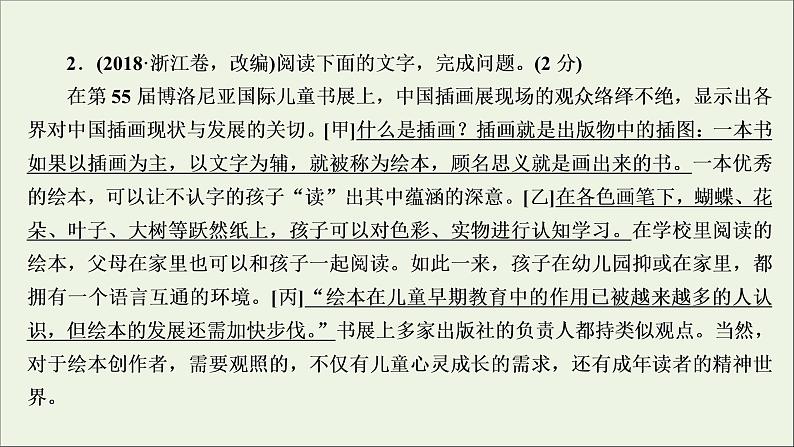 2．(2018·浙江卷，改编)阅读下面的文字，完成问题。(2 分)

在第 55 届博洛尼亚国际儿童书展上，中国插画展现场的观众络绎不绝，显示出各界对中国插画现状与发展的关切。[甲]什么是插画？插画就是出版物中的插图：一本书如果以插画为主，以文字为辅，就被称为绘本，顾名思义就是画出来的书。一本优秀的绘本，可以让不认字的孩子“读”出其中蕴涵的深意。[乙]在各色画笔下，蝴蝶、花朵、叶子、大树等跃然纸上，孩子可以对色彩、实物进行认知学习。在学校里阅读的绘本，父母在家里也可以和孩子一起阅读。如此一来，孩子在幼儿园抑或在家里，都拥有一个语言互通的环境。[丙]“绘本在儿童早期教育中的作用已被越来越多的人认识，但绘本的发展还需加快步伐。”书展上多家出版社的负责人都持类似观点。当然，对于绘本创作者，需要观照的，不仅有儿童心灵成长的需求，还有成年读者的精神世界。